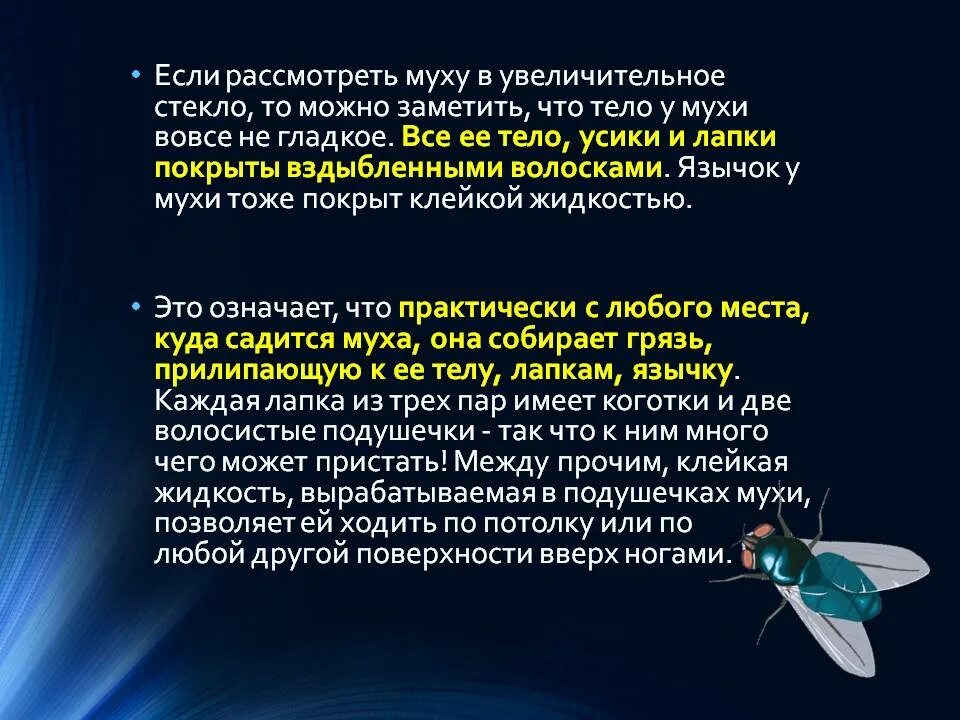 • Если рассмотреть муху в увеличительное стекло, то можно заметить, что тело у мухи вовсе не гладкое. Все ее тело, усики и лапки покрыты вздыбленными волосками. Язычок у мухи тоже покрыт клейкой жидкостью.

• Это означает, что практически с любого места, куда садится муха, она собирает грязь, прилипающую к ее телу, лапкам, язычку. Каждая лапка из трех пар имеет коготки и две волосистые подушечки - так что к ним много чего может пристать! Между прочим, клейкая жидкость, вырабатываемая в подушечках мухи, позволяет ей ходить по потолку или по любой другой поверхности вверх ногами.